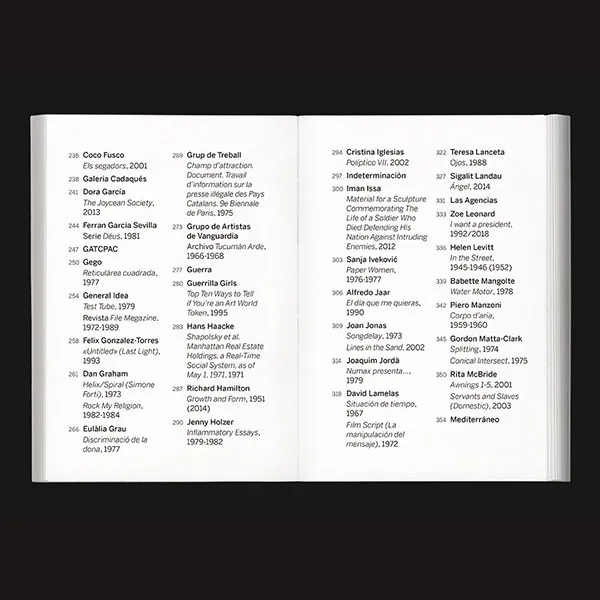 235 Coco Fusco
Els segadors, 2001

238 Galeria Cadaqués

241 Dora García
The Joycean Society, 2013

244 Ferran Garcia Sevilla
Serie Déus, 1981

247 GATCPAC

250 Gego
Reticulárea cuadrada, 1977

254 General Idea
Test Tube, 1979
Revista File Megazine, 1972-1989

258 Felix Gonzalez-Torres
«Untitled» (Last Light), 1993

261 Dan Graham
Helix/Spiral (Simone Forti), 1973
Rock My Religion, 1982-1984

266 Eulàlia Grau
Discriminació de la dona, 1977

269 Grup de Treball
Champ d'attraction. Document. Travail d'information sur la presse illégale des Pays Catalans. 9e Biennale de Paris, 1975

273 Grupo de Artistas de Vanguardia
Archivo Tucumán Arde, 1966-1968

277 Guerra

280 Guerrilla Girls
Top Ten Ways to Tell if You're an Art World Token, 1995

283 Hans Haacke
Shapolsky et al. Manhattan Real Estate Holdings, a Real-Time Social System, as of May 1, 1971, 1971

287 Richard Hamilton
Growth and Form, 1951 (2014)

290 Jenny Holzer
Inflammatory Essays, 1979-1982

294 Cristina Iglesias
Políptico VII, 2002

297 Indeterminación

300 Iman Issa
Material for a Sculpture Commemorating The Life of a Soldier Who Died Defending His Nation Against Intruding Enemies, 2012

303 Sanja Iveković
Paper Women, 1976-1977

306 Alfredo Jaar
El día que me quieras, 1990

309 Joan Jonas
Songdelay, 1973
Lines in the Sand, 2002

314 Joaquim Jordà
Numax presenta..., 1979

318 David Lamelas
Situación de tiempo, 1967
Film Script (La manipulación del mensaje), 1972

322 Teresa Lanceta
Ojos, 1988

327 Sigalit Landau
Ángel, 2014

331 Las Agencias

333 Zoe Leonard
I want a president, 1992/2018

336 Helen Levitt
In the Street, 1945-1946 (1952)

339 Babette Mangolte
Water Motor, 1978

342 Piero Manzoni
Corpo d'aria, 1959-1960

345 Gordon Matta-Clark
Splitting, 1974
Conical Intersect, 1975

350 Rita McBride
Awnings 1-5, 2001
Servants and Slaves (Domestic), 2003

354 Mediterráneo